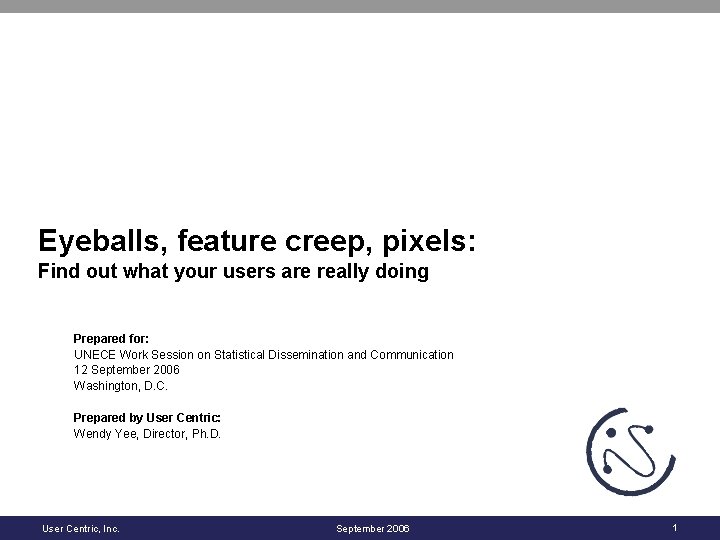 Eyeballs, feature creep, pixels:
Find out what your users are really doing

Prepared for:
UNECE Work Session on Statistical Dissemination and Communication
12 September 2006
Washington, D.C.

Prepared by User Centric:
Wendy Yee, Director, Ph.D.

User Centric, Inc.
September 2006
1